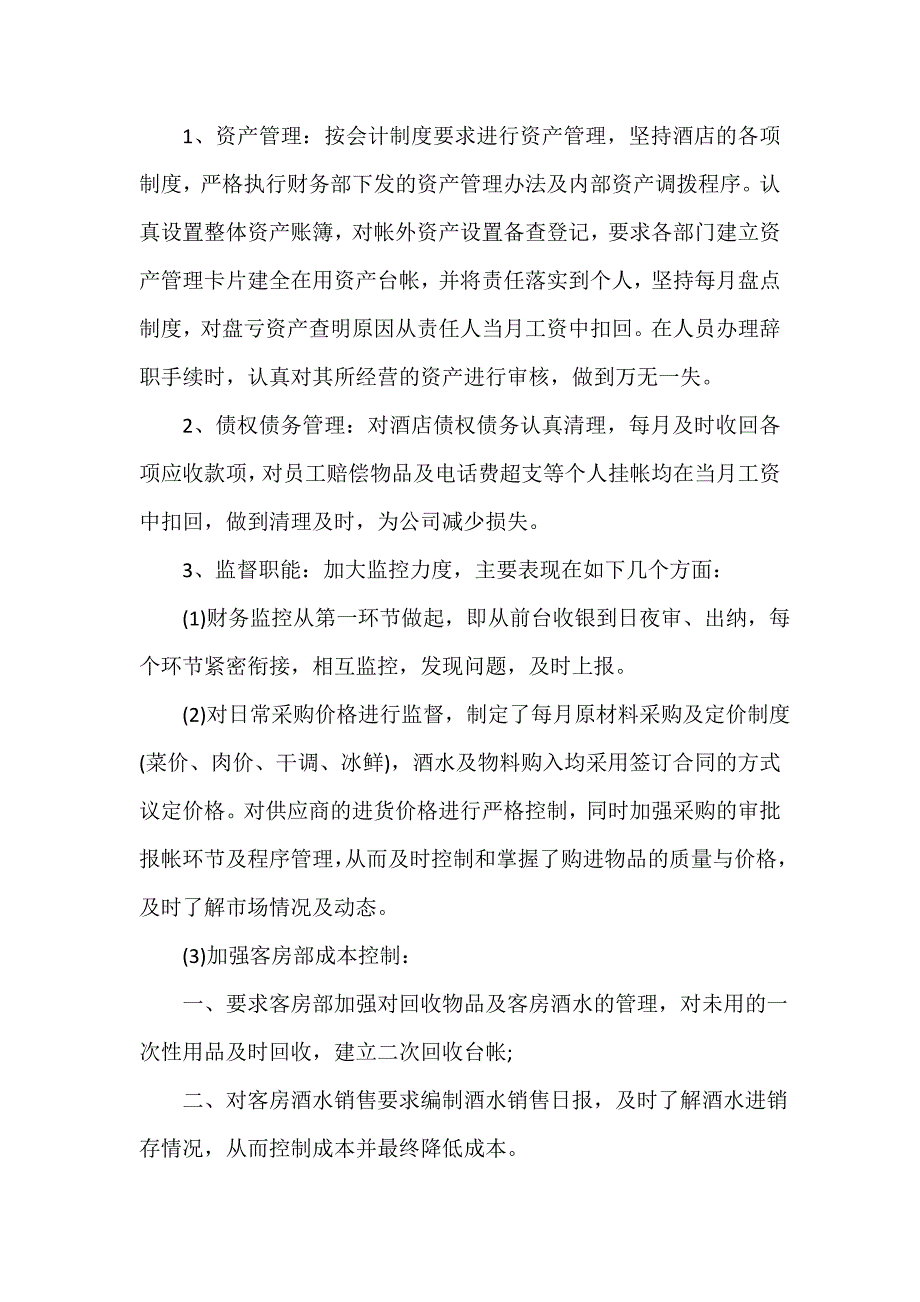 1、资产管理：按会计制度要求进行资产管理，坚持酒店的各项制度，严格执行财务部下发的资产管理办法及内部资产调拨程序。认真设置整体资产账簿，对帐外资产设置备查登记，要求各部门建立资产管理卡片建全在用资产台帐，并将责任落实到个人，坚持每月盘点制度，对盘亏资产查明原因从责任人当月工资中扣回。在人员办理辞职手续时，认真对其所经营的资产进行审核，做到万无一失。

2、债权债务管理：对酒店债权债务认真清理，每月及时收回各项应收款项，对员工赔偿物品及电话费超支等个人挂帐均在当月工资中扣回，做到清理及时，为公司减少损失。

3、监督职能：加大监控力度，主要表现在如下几个方面：

(1)财务监控从第一环节做起，即从前台收银到日夜审、出纳，每个环节紧密衔接，相互监控，发现问题，及时上报。

(2)对日常采购价格进行监督，制定了每月原材料采购及定价制度(菜价、肉价、干调、冰鲜)，酒水及物料购入均采用签订合同的方式议定价格。对供应商的进货价格进行严格控制，同时加强采购的审批报帐环节及程序管理，从而及时控制和掌握了购进物品的质量与价格，及时了解市场情况及动态。

(3)加强客房部成本控制：

一、要求客房部加强对回收物品及客房酒水的管理，对未用的一次性用品及时回收，建立二次回收台帐;

二、对客房酒水销售要求编制酒水销售日报，及时了解酒水进销存情况，从而控制成本并最终降低成本。